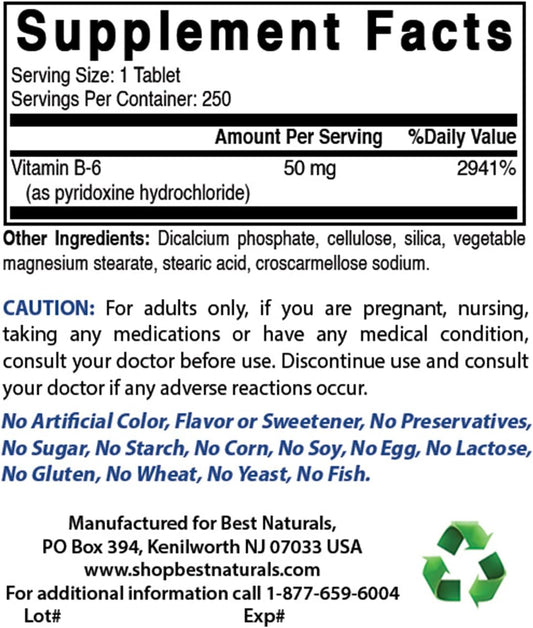 Supplement Facts

Serving Size: 1 Tablet
Servings Per Container: 250

| | Amount Per Serving | %Daily Value |
|---|---|---|
| Vitamin B-6 (as pyridoxine hydrochloride) | 50 mg | 2941% |

Other Ingredients: Dicalcium phosphate, cellulose, silica, vegetable magnesium stearate, stearic acid, croscarmellose sodium.

CAUTION: For adults only, if you are pregnant, nursing, taking any medications or have any medical condition, consult your doctor before use. Discontinue use and consult your doctor if any adverse reactions occur.

No Artificial Color, Flavor or Sweetener, No Preservatives, No Sugar, No Starch, No Corn, No Soy, No Egg, No Lactose, No Gluten, No Wheat, No Yeast, No Fish.

Manufactured for Best Naturals,
PO Box 394, Kenilworth NJ 07033 USA
www.shopbestnaturals.com
For additional information call 1-877-659-6004
Lot# Exp#